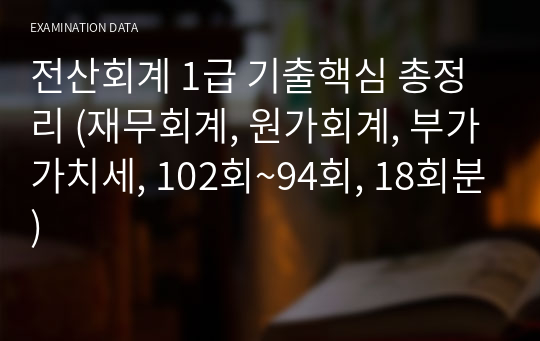 EXAMINATION DATA

전산회계 1급 기출핵심 총정리 (재무회계, 원가회계, 부가가치세, 102회~94회, 18회분)